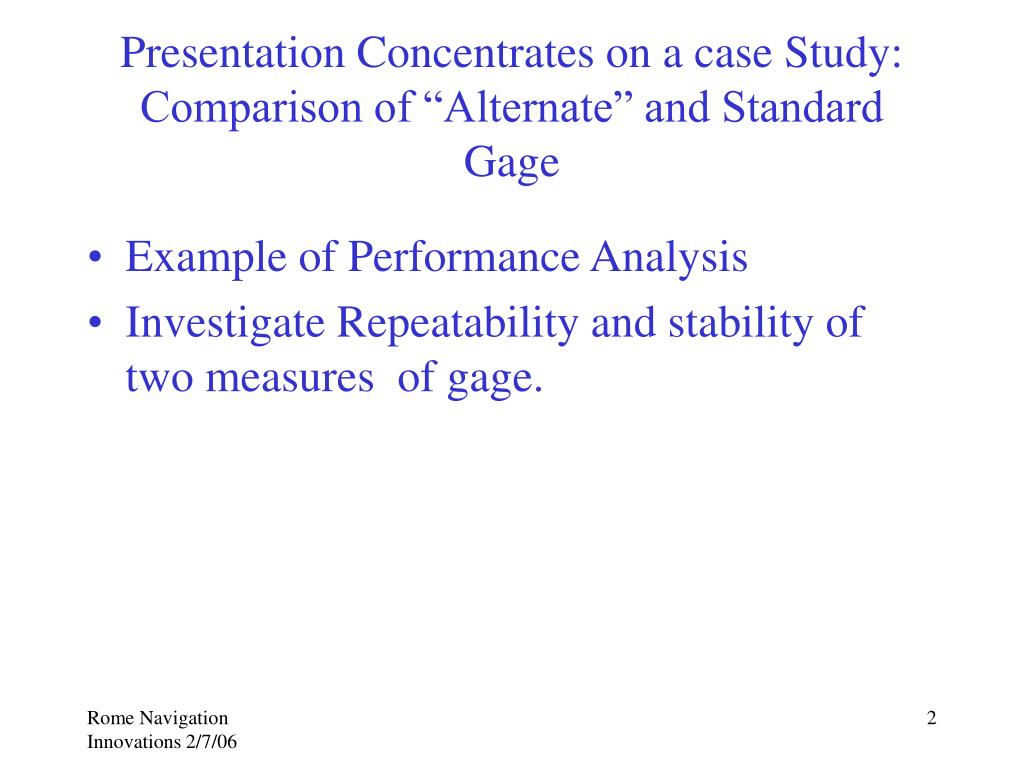 Presentation Concentrates on a case Study: Comparison of “Alternate” and Standard Gage

• Example of Performance Analysis
• Investigate Repeatability and stability of two measures  of gage.

Rome Navigation Innovations 2/7/06

2